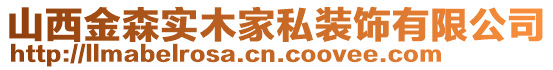 山西金森实木家私装饰有限公司
http://llmabelrosa.cn.coovee.com